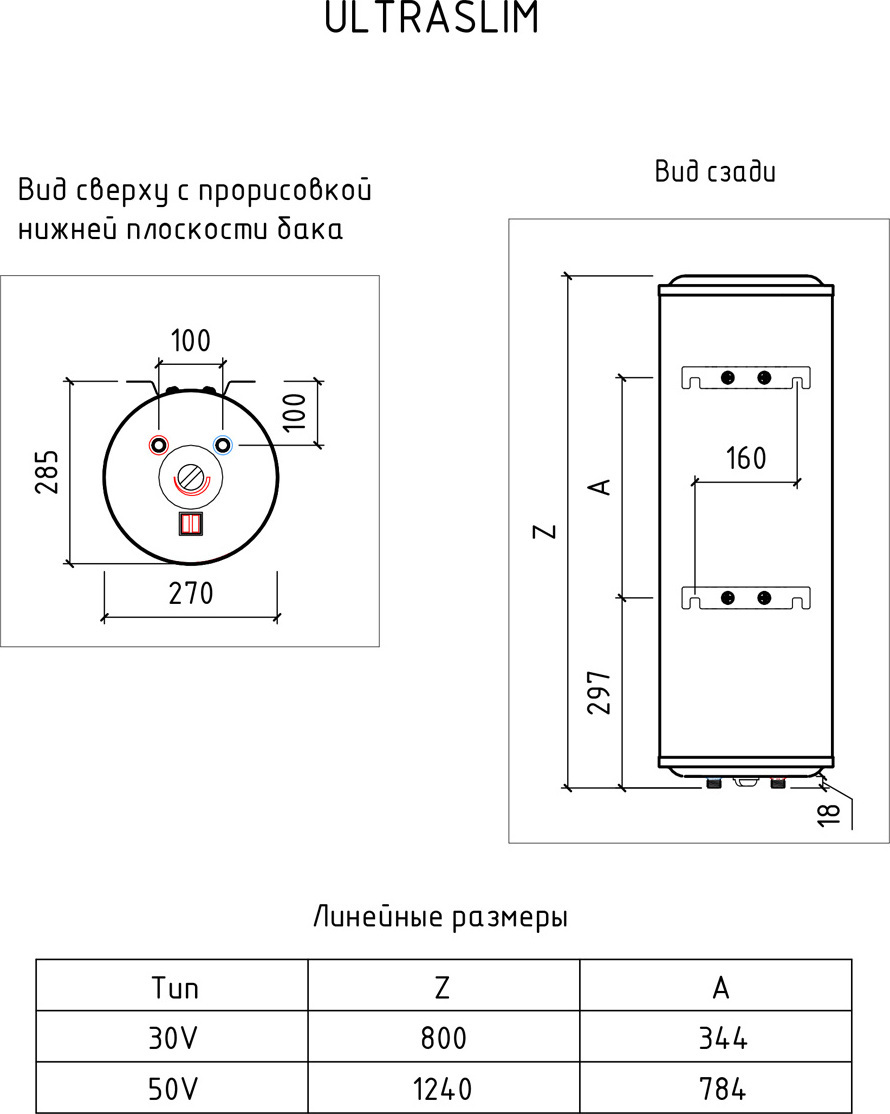 ULTRASLIM

Вид сверху с прорисовкой нижней плоскости бака

100

100

285

270

Вид сзади

Z

A

160

297

18

Линейные размеры

| Тип | Z | A |
|---|---|---|
| 30V | 800 | 344 |
| 50V | 1240 | 784 |